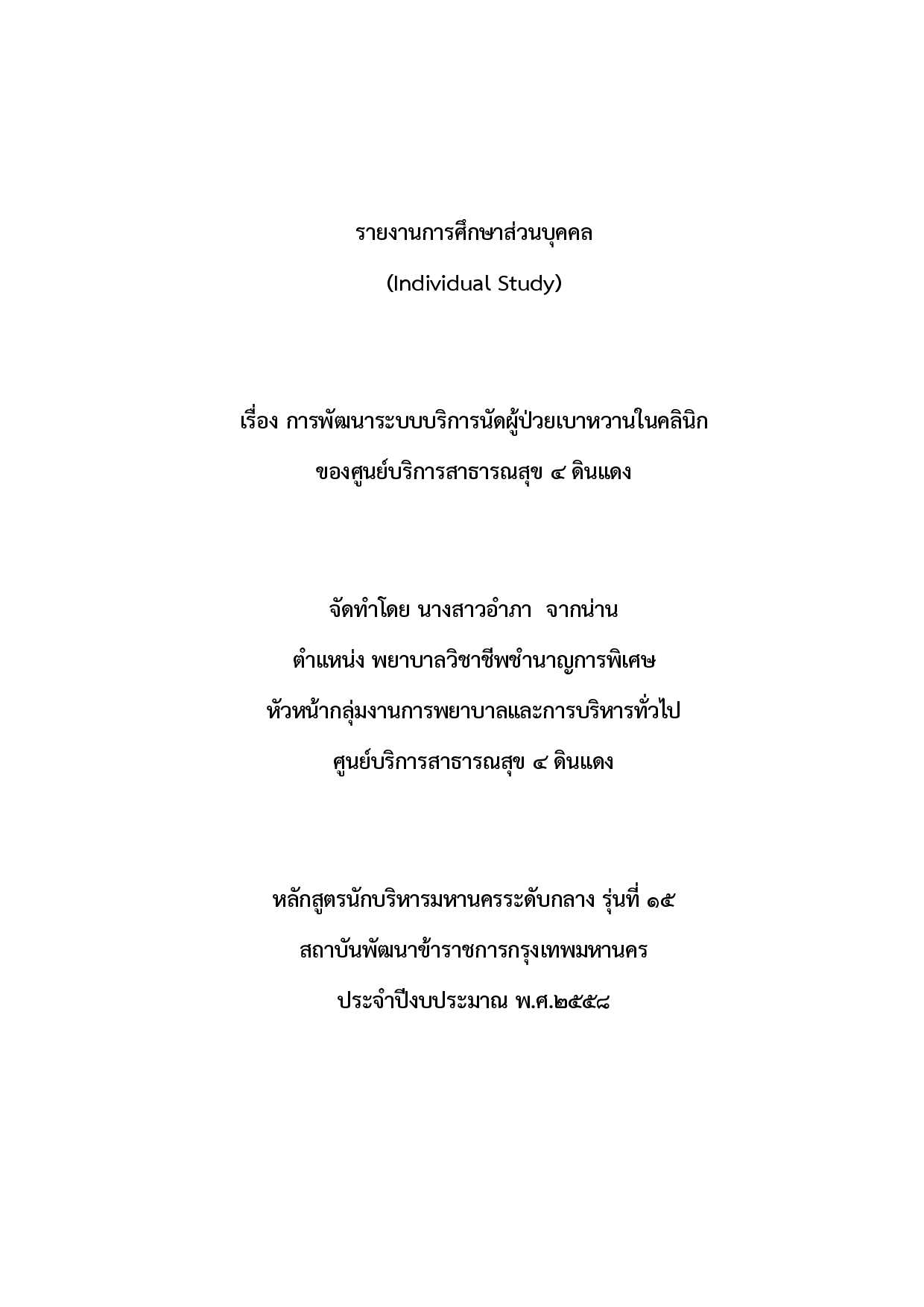 รายงานการศึกษาส่วนบุคคล

(Individual Study)

เรื่อง การพัฒนาระบบบริการนัดผู้ป่วยเบาหวานในคลินิก

ของศูนย์บริการสาธารณสุข ๔ ดินแดง

จัดทำโดย นางสาวอำภา จากน่าน

ตำแหน่ง พยาบาลวิชาชีพชำนาญการพิเศษ

หัวหน้ากลุ่มงานการพยาบาลและการบริหารทั่วไป

ศูนย์บริการสาธารณสุข ๔ ดินแดง

หลักสูตรนักบริหารมหานครระดับกลาง รุ่นที่ ๑๕

สถาบันพัฒนาข้าราชการกรุงเทพมหานคร

ประจำปีงบประมาณ พ.ศ.๒๕๕๘